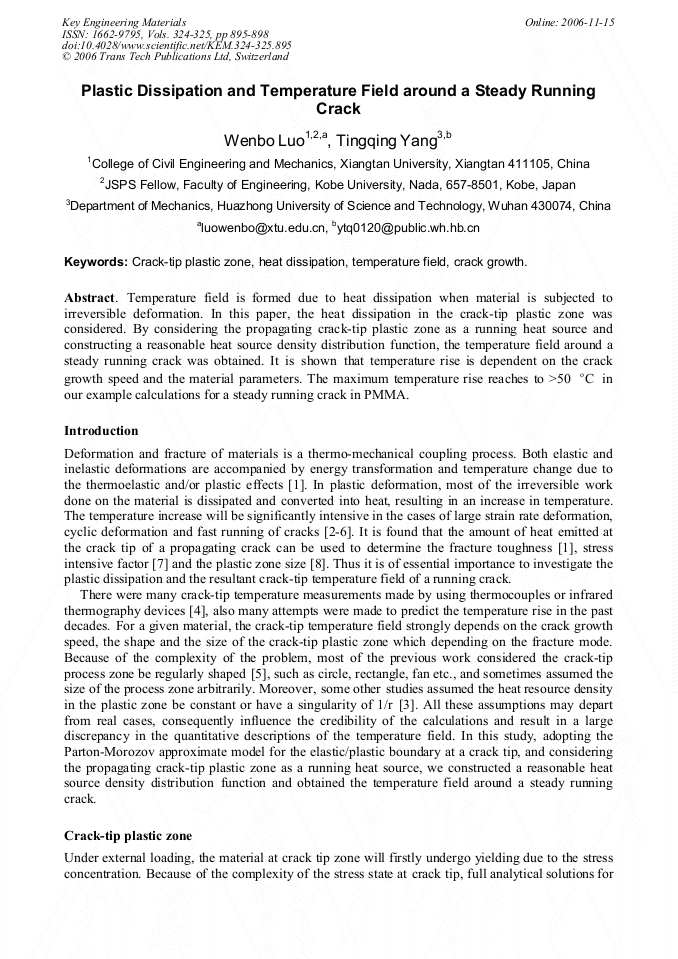 Key Engineering Materials
ISSN: 1662-9795, Vols. 324-325, pp 895-898
doi:10.4028/www.scientific.net/KEM.324-325.895
© 2006 Trans Tech Publications Ltd, Switzerland

Online: 2006-11-15

Plastic Dissipation and Temperature Field around a Steady Running Crack

Wenbo Luo$^{1,2,a}$, Tingqing Yang$^{3,b}$

$^{1}$College of Civil Engineering and Mechanics, Xiangtan University, Xiangtan 411105, China

$^{2}$JSPS Fellow, Faculty of Engineering, Kobe University, Nada, 657-8501, Kobe, Japan

$^{3}$Department of Mechanics, Huazhong University of Science and Technology, Wuhan 430074, China

$^{a}$luowenbo@xtu.edu.cn, $^{b}$ytq0120@public.wh.hb.cn

Keywords: Crack-tip plastic zone, heat dissipation, temperature field, crack growth.

Abstract. Temperature field is formed due to heat dissipation when material is subjected to irreversible deformation. In this paper, the heat dissipation in the crack-tip plastic zone was considered. By considering the propagating crack-tip plastic zone as a running heat source and constructing a reasonable heat source density distribution function, the temperature field around a steady running crack was obtained. It is shown that temperature rise is dependent on the crack growth speed and the material parameters. The maximum temperature rise reaches to >50 °C in our example calculations for a steady running crack in PMMA.

Introduction

Deformation and fracture of materials is a thermo-mechanical coupling process. Both elastic and inelastic deformations are accompanied by energy transformation and temperature change due to the thermoelastic and/or plastic effects [1]. In plastic deformation, most of the irreversible work done on the material is dissipated and converted into heat, resulting in an increase in temperature. The temperature increase will be significantly intensive in the cases of large strain rate deformation, cyclic deformation and fast running of cracks [2-6]. It is found that the amount of heat emitted at the crack tip of a propagating crack can be used to determine the fracture toughness [1], stress intensive factor [7] and the plastic zone size [8]. Thus it is of essential importance to investigate the plastic dissipation and the resultant crack-tip temperature field of a running crack.

There were many crack-tip temperature measurements made by using thermocouples or infrared thermography devices [4], also many attempts were made to predict the temperature rise in the past decades. For a given material, the crack-tip temperature field strongly depends on the crack growth speed, the shape and the size of the crack-tip plastic zone which depending on the fracture mode. Because of the complexity of the problem, most of the previous work considered the crack-tip process zone be regularly shaped [5], such as circle, rectangle, fan etc., and sometimes assumed the size of the process zone arbitrarily. Moreover, some other studies assumed the heat resource density in the plastic zone be constant or have a singularity of 1/r [3]. All these assumptions may depart from real cases, consequently influence the credibility of the calculations and result in a large discrepancy in the quantitative descriptions of the temperature field. In this study, adopting the Parton-Morozov approximate model for the elastic/plastic boundary at a crack tip, and considering the propagating crack-tip plastic zone as a running heat source, we constructed a reasonable heat source density distribution function and obtained the temperature field around a steady running crack.

Crack-tip plastic zone

Under external loading, the material at crack tip zone will firstly undergo yielding due to the stress concentration. Because of the complexity of the stress state at crack tip, full analytical solutions for